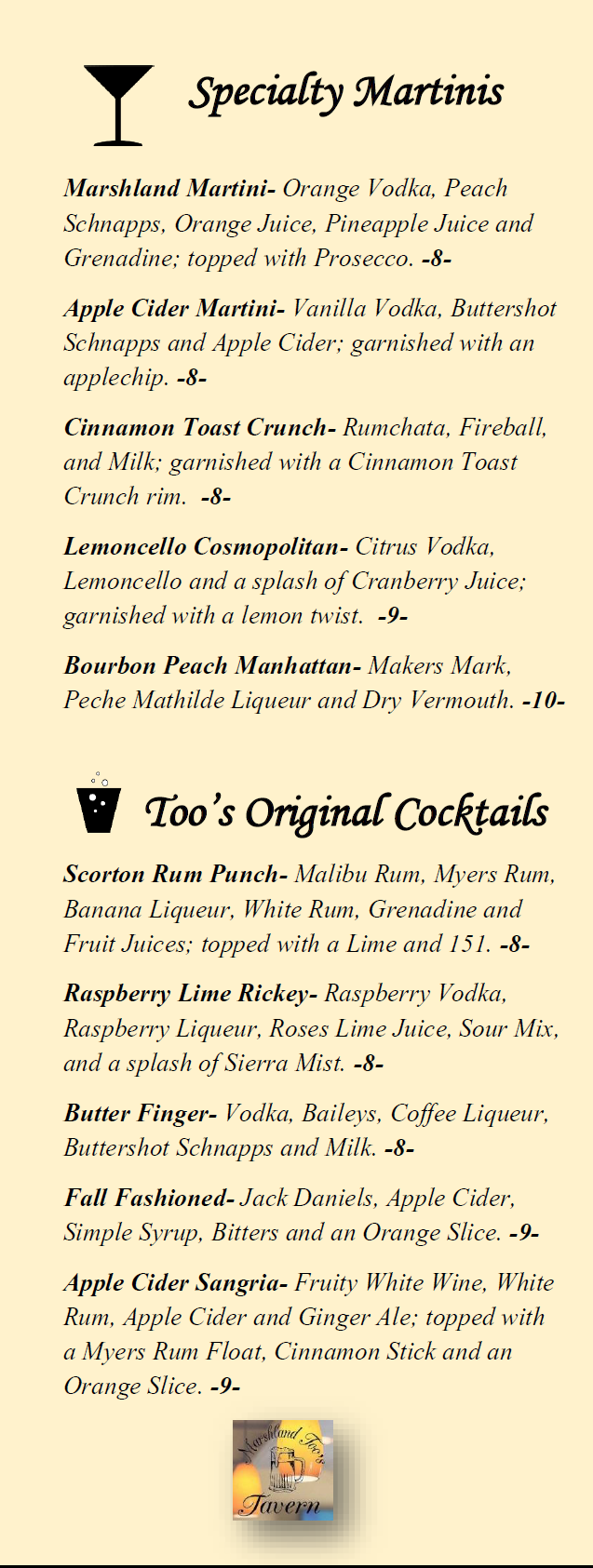 Specialty Martinis

Marshland Martini- Orange Vodka, Peach Schnapps, Orange Juice, Pineapple Juice and Grenadine; topped with Prosecco. -8-

Apple Cider Martini- Vanilla Vodka, Buttershot Schnapps and Apple Cider; garnished with an applechip. -8-

Cinnamon Toast Crunch- Rumchata, Fireball, and Milk; garnished with a Cinnamon Toast Crunch rim. -8-

Lemoncello Cosmopolitan- Citrus Vodka, Lemoncello and a splash of Cranberry Juice; garnished with a lemon twist. -9-

Bourbon Peach Manhattan- Makers Mark, Peche Mathilde Liqueur and Dry Vermouth. -10-

Too's Original Cocktails

Scorton Rum Punch- Malibu Rum, Myers Rum, Banana Liqueur, White Rum, Grenadine and Fruit Juices; topped with a Lime and 151. -8-

Raspberry Lime Rickey- Raspberry Vodka, Raspberry Liqueur, Roses Lime Juice, Sour Mix, and a splash of Sierra Mist. -8-

Butter Finger- Vodka, Baileys, Coffee Liqueur, Buttershot Schnapps and Milk. -8-

Fall Fashioned- Jack Daniels, Apple Cider, Simple Syrup, Bitters and an Orange Slice. -9-

Apple Cider Sangria- Fruity White Wine, White Rum, Apple Cider and Ginger Ale; topped with a Myers Rum Float, Cinnamon Stick and an Orange Slice. -9-

Marshland Too's Tavern